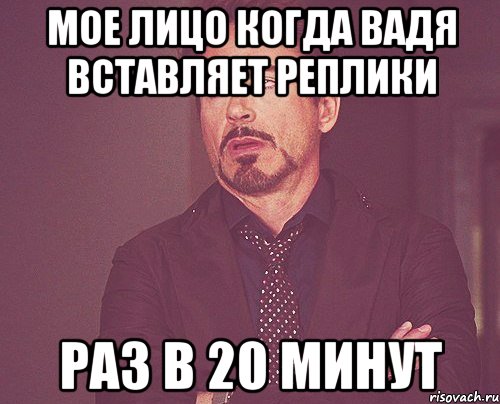 МОЕ ЛИЦО КОГДА ВАДЯ ВСТАВЛЯЕТ РЕПЛИКИ

РАЗ В 20 МИНУТ

risovach.ru